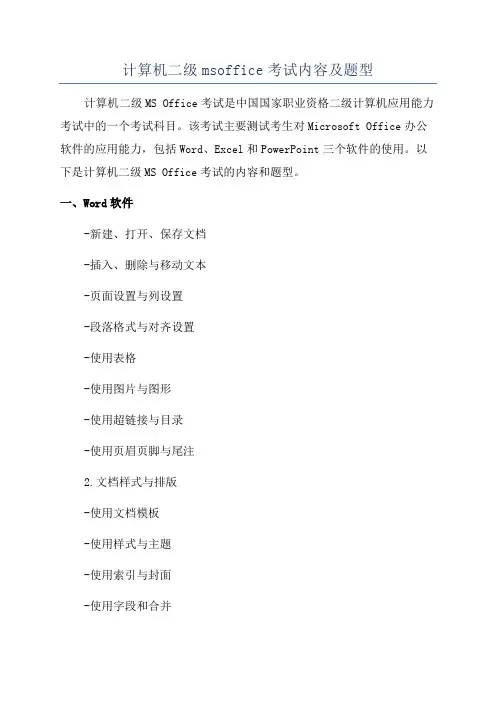 计算机二级msoffice考试内容及题型

计算机二级MS Office考试是中国国家职业资格二级计算机应用能力考试中的一个考试科目。该考试主要测试考生对Microsoft Office办公软件的应用能力，包括Word、Excel和PowerPoint三个软件的使用。以下是计算机二级MS Office考试的内容和题型。

一、Word软件

-新建、打开、保存文档

-插入、删除与移动文本

-页面设置与列设置

-段落格式与对齐设置

-使用表格

-使用图片与图形

-使用超链接与目录

-使用页眉页脚与尾注

2.文档样式与排版

-使用文档模板

-使用样式与主题

-使用索引与封面

-使用字段和合并